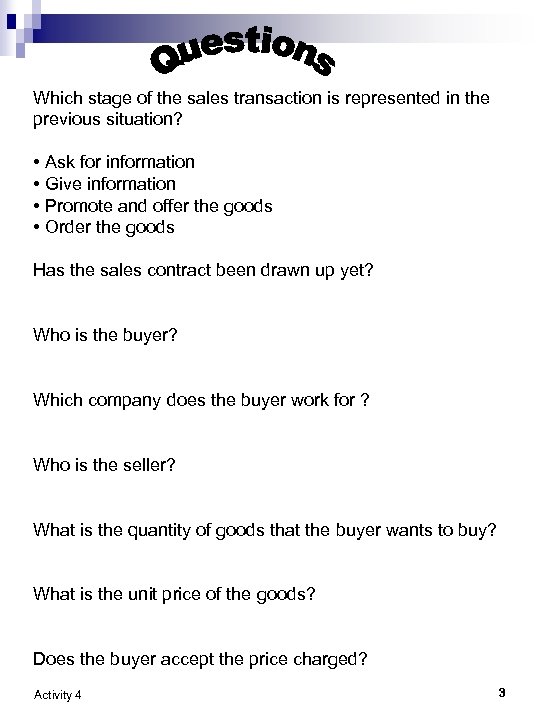 Questions

Which stage of the sales transaction is represented in the previous situation?

• Ask for information
• Give information
• Promote and offer the goods
• Order the goods

Has the sales contract been drawn up yet?

Who is the buyer?

Which company does the buyer work for ?

Who is the seller?

What is the quantity of goods that the buyer wants to buy?

What is the unit price of the goods?

Does the buyer accept the price charged?

Activity 4

3